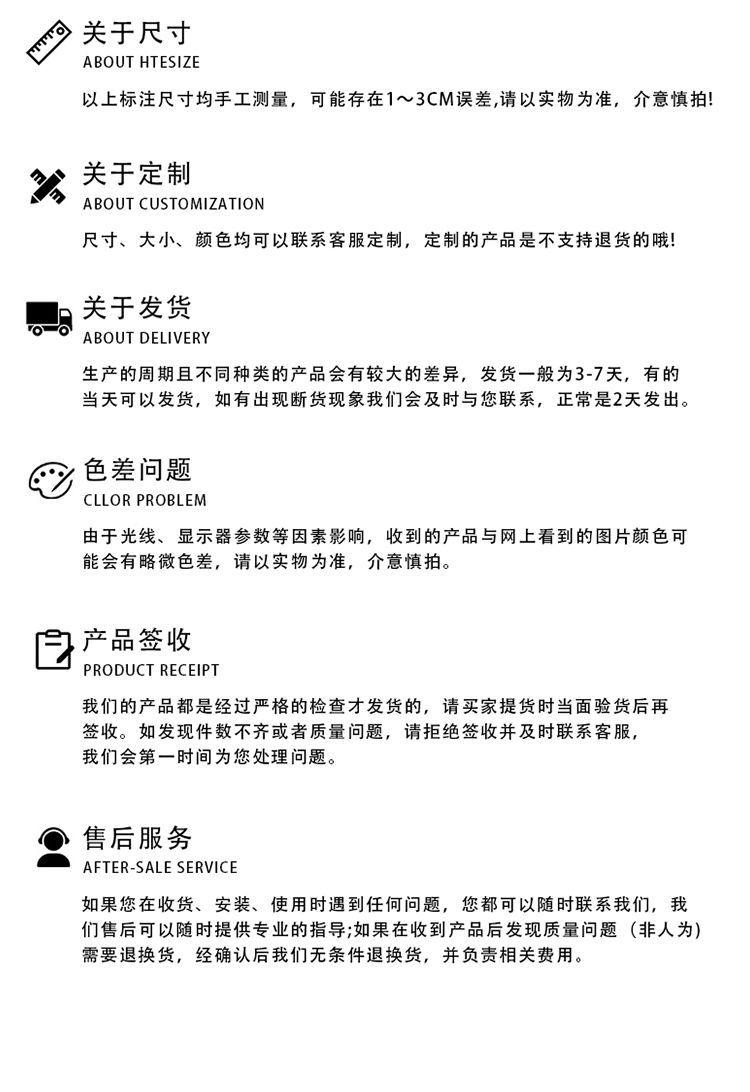 关于尺寸
ABOUT HTESIZE

以上标注尺寸均手工测量，可能存在1～3CM误差,请以实物为准，介意慎拍!

关于定制
ABOUT CUSTOMIZATION

尺寸、大小、颜色均可以联系客服定制，定制的产品是不支持退货的哦!

关于发货
ABOUT DELIVERY

生产的周期且不同种类的产品会有较大的差异，发货一般为3-7天，有的当天可以发货，如有出现断货现象我们会及时与您联系，正常是2天发出。

色差问题
CLLOR PROBLEM

由于光线、显示器参数等因素影响，收到的产品与网上看到的图片颜色可能会有略微色差，请以实物为准，介意慎拍。

产品签收
PRODUCT RECEIPT

我们的产品都是经过严格的检查才发货的，请买家提货时当面验货后再签收。如发现件数不齐或者质量问题，请拒绝签收并及时联系客服，我们会第一时间为您处理问题。

售后服务
AFTER-SALE SERVICE

如果您在收货、安装、使用时遇到任何问题，您都可以随时联系我们，我们售后可以随时提供专业的指导;如果在收到产品后发现质量问题（非人为)需要退换货，经确认后我们无条件退换货，并负责相关费用。